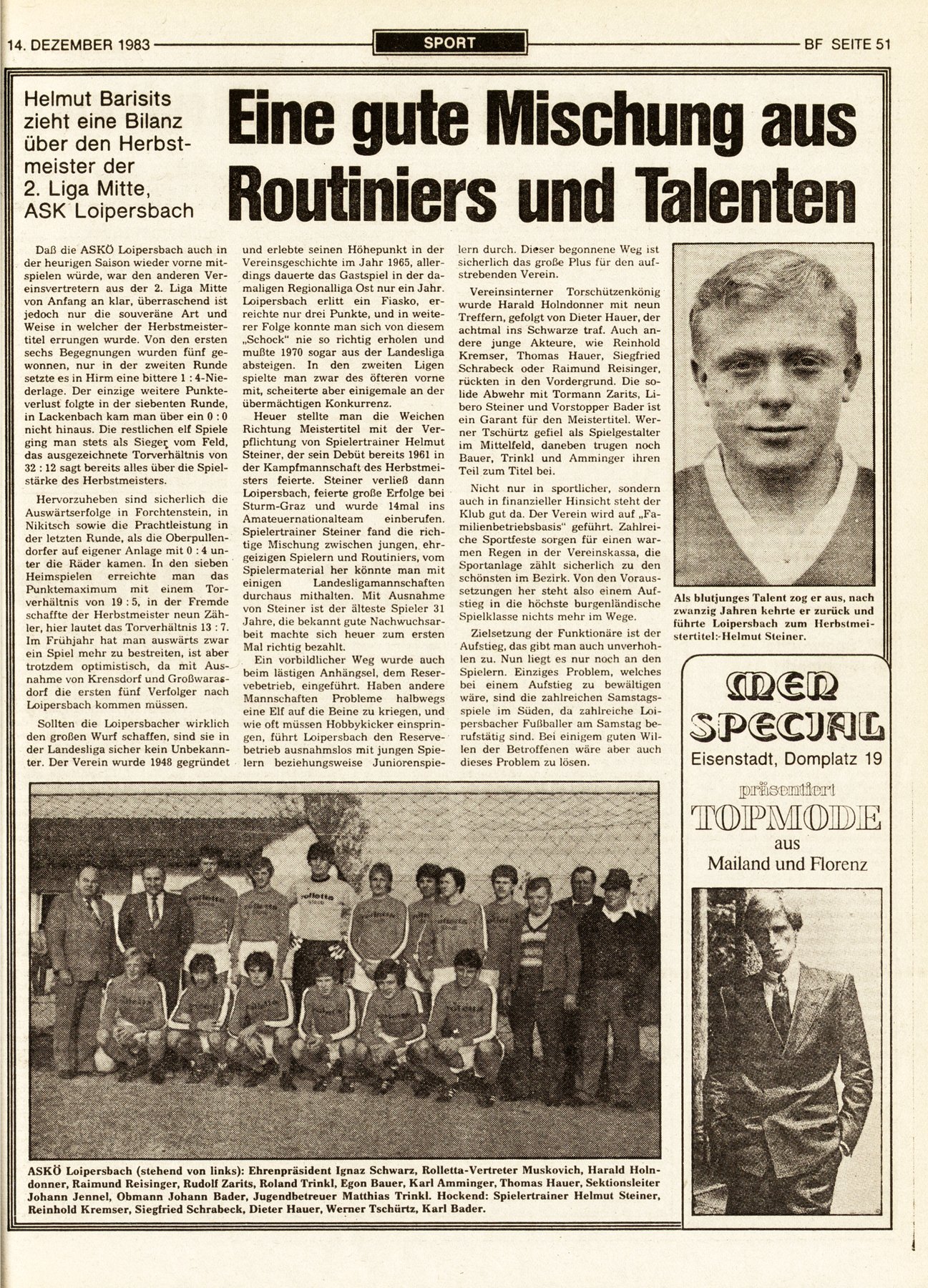 14. DEZEMBER 1983

SPORT

BF SEITE 51

Helmut Barisits zieht eine Bilanz über den Herbstmeister der 2. Liga Mitte, ASK Loipersbach

Eine gute Mischung aus Routiniers und Talenten

Daß die ASKÖ Loipersbach auch in der heurigen Saison wieder vorne mitspielen würde, war den anderen Vereinsvertretern aus der 2. Liga Mitte von Anfang an klar, überraschend ist jedoch nur die souveräne Art und Weise in welcher der Herbstmeistertitel errungen wurde. Von den ersten sechs Begegnungen wurden fünf gewonnen, nur in der zweiten Runde setzte es in Hirm eine bittere 1 : 4-Niederlage. Der einzige weitere Punkteverlust folgte in der siebenten Runde, in Lackenbach kam man über ein 0 : 0 nicht hinaus. Die restlichen elf Spiele ging man stets als Sieger vom Feld, das ausgezeichnete Torverhältnis von 32 : 12 sagt bereits alles über die Spielstärke des Herbstmeisters.

Hervorzuheben sind sicherlich die Auswärtserfolge in Forchtenstein, in Nikitsch sowie die Prachtleistung in der letzten Runde, als die Oberpullendorfer auf eigener Anlage mit 0 : 4 unter die Räder kamen. In den sieben Heimspielen erreichte man das Punktemaximum mit einem Torverhältnis von 19 : 5, in der Fremde schaffte der Herbstmeister neun Zähler, hier lautet das Torverhältnis 13 : 7. Im Frühjahr hat man auswärts zwar ein Spiel mehr zu bestreiten, ist aber trotzdem optimistisch, da mit Ausnahme von Krensdorf und Großwarasdorf die ersten fünf Verfolger nach Loipersbach kommen müssen.

Sollten die Loipersbacher wirklich den großen Wurf schaffen, sind sie in der Landesliga sicher kein Unbekannter. Der Verein wurde 1948 gegründet und erlebte seinen Höhepunkt in der Vereinsgeschichte im Jahr 1965, allerdings dauerte das Gastspiel in der damaligen Regionalliga Ost nur ein Jahr. Loipersbach erlitt ein Fiasko, erreichte nur drei Punkte, und in weiterer Folge konnte man sich von diesem „Schock" nie so richtig erholen und mußte 1970 sogar aus der Landesliga absteigen. In den zweiten Ligen spielte man zwar des öfteren vorne mit, scheiterte aber einigemale an der übermächtigen Konkurrenz.

Heuer stellte man die Weichen Richtung Meistertitel mit der Verpflichtung von Spielertrainer Helmut Steiner, der sein Debüt bereits 1961 in der Kampfmannschaft des Herbstmeisters feierte. Steiner verließ dann Loipersbach, feierte große Erfolge bei Sturm-Graz und wurde 14mal ins Amateuernationalteam einberufen. Spielertrainer Steiner fand die richtige Mischung zwischen jungen, ehrgeizigen Spielern und Routiniers, vom Spielermaterial her könnte man mit einigen Landesligamannschaften durchaus mithalten. Mit Ausnahme von Steiner ist der älteste Spieler 31 Jahre, die bekannt gute Nachwuchsarbeit machte sich heuer zum ersten Mal richtig bezahlt.

Ein vorbildlicher Weg wurde auch beim lästigen Anhängsel, dem Reservebetrieb, eingeführt. Haben andere Mannschaften Probleme halbwegs eine Elf auf die Beine zu kriegen, und wie oft müssen Hobbykicker einspringen, führt Loipersbach den Reservebetrieb ausnahmslos mit jungen Spielern beziehungsweise Juniorenspielern durch. Dieser begonnene Weg ist sicherlich das große Plus für den aufstrebenden Verein.

Vereinsinterner Torschützenkönig wurde Harald Holndonner mit neun Treffern, gefolgt von Dieter Hauer, der achtmal ins Schwarze traf. Auch andere junge Akteure, wie Reinhold Kremser, Thomas Hauer, Siegfried Schrabeck oder Raimund Reisinger, rückten in den Vordergrund. Die solide Abwehr mit Tormann Zarits, Libero Steiner und Vorstopper Bader ist ein Garant für den Meistertitel. Werner Tschürtz gefiel als Spielgestalter im Mittelfeld, daneben trugen noch Bauer, Trinkl und Amminger ihren Teil zum Titel bei.

Nicht nur in sportlicher, sondern auch in finanzieller Hinsicht steht der Klub gut da. Der Verein wird auf „Familienbetriebsbasis" geführt. Zahlreiche Sportfeste sorgen für einen warmen Regen in der Vereinskassa, die Sportanlage zählt sicherlich zu den schönsten im Bezirk. Von den Voraussetzungen her steht also einem Aufstieg in die höchste burgenländische Spielklasse nichts mehr im Wege.

Zielsetzung der Funktionäre ist der Aufstieg, das gibt man auch unverhohlen zu. Nun liegt es nur noch an den Spielern. Einziges Problem, welches bei einem Aufstieg zu bewältigen wäre, sind die zahlreichen Samstagsspiele im Süden, da zahlreiche Loipersbacher Fußballer am Samstag berufstätig sind. Bei einigem guten Willen der Betroffenen wäre aber auch dieses Problem zu lösen.

Als blutjunges Talent zog er aus, nach zwanzig Jahren kehrte er zurück und führte Loipersbach zum Herbstmeistertitel: Helmut Steiner.

MEN SPECIAL
Eisenstadt, Domplatz 19
präsentiert
TOPMODE
aus
Mailand und Florenz

ASKÖ Loipersbach (stehend von links): Ehrenpräsident Ignaz Schwarz, Rolletta-Vertreter Muskovich, Harald Holndonner, Raimund Reisinger, Rudolf Zarits, Roland Trinkl, Egon Bauer, Karl Amminger, Thomas Hauer, Sektionsleiter Johann Jennel, Obmann Johann Bader, Jugendbetreuer Matthias Trinkl. Hockend: Spielertrainer Helmut Steiner, Reinhold Kremser, Siegfried Schrabeck, Dieter Hauer, Werner Tschürtz, Karl Bader.